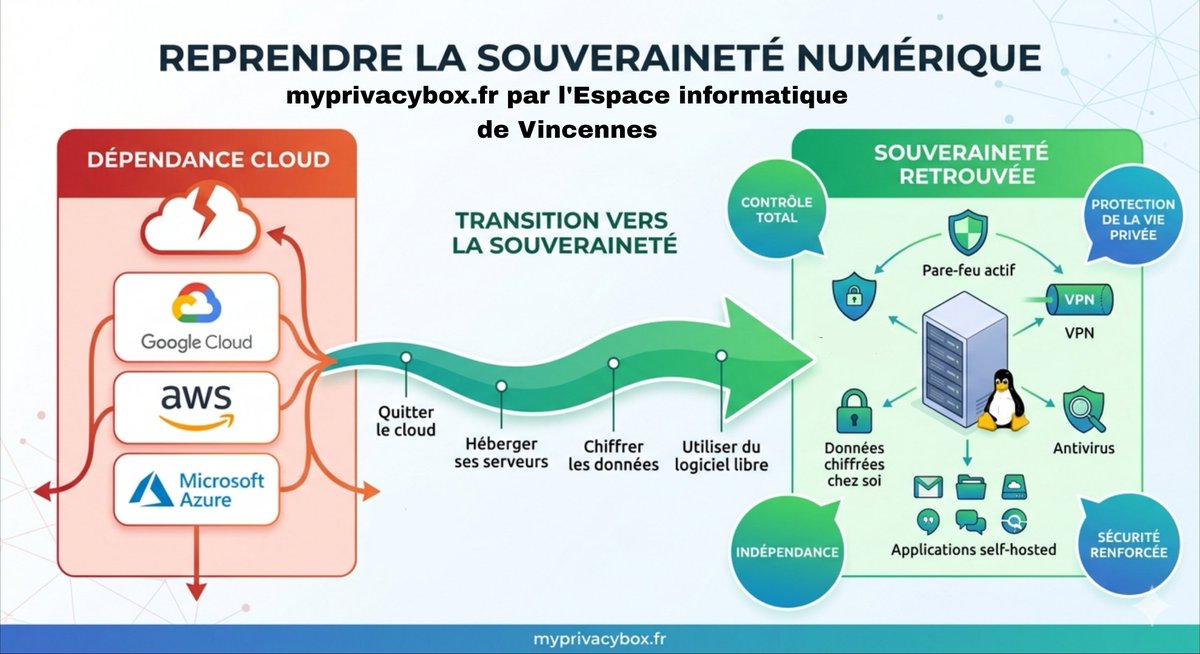 REPRENDRE LA SOUVERAINETÉ NUMÉRIQUE
myprivacybox.fr par l'Espace informatique de Vincennes

DÉPENDANCE CLOUD

Google Cloud

aws

Microsoft Azure

TRANSITION VERS LA SOUVERAINETÉ

Quitter le cloud

Héberger ses serveurs

Chiffrer les données

Utiliser du logiciel libre

SOUVERAINETÉ RETROUVÉE

CONTRÔLE TOTAL

PROTECTION DE LA VIE PRIVÉE

Pare-feu actif

VPN

VPN

Données chiffrées chez soi

Antivirus

Applications self-hosted

INDÉPENDANCE

SÉCURITÉ RENFORCÉE

myprivacybox.fr